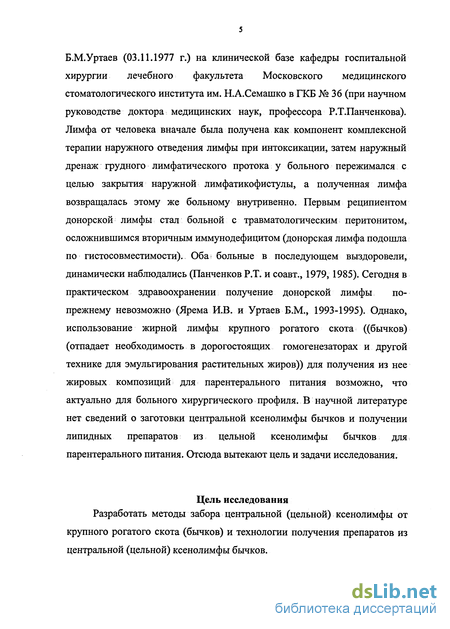 5

Б.М.Уртаев (03.11.1977 г.) на клинической базе кафедры госпитальной хирургии лечебного факультета Московского медицинского стоматологического института им. Н.А.Семашко в ГКБ № 36 (при научном руководстве доктора медицинских наук, профессора Р.Т.Панченкова). Лимфа от человека вначале была получена как компонент комплексной терапии наружного отведения лимфы при интоксикации, затем наружный дренаж грудного лимфатического протока у больного пережимался с целью закрытия наружной лимфатикофистулы, а полученная лимфа возвращалась этому же больному внутривенно. Первым реципиентом донорской лимфы стал больной с травматологическим перитонитом, осложнившимся вторичным иммунодефицитом (донорская лимфа подошла по гистосовместимости). Оба больные в последующем выздоровели, динамически наблюдались (Панченков Р.Т. и соавт., 1979, 1985). Сегодня в практическом здравоохранении получение донорской лимфы по-прежнему невозможно (Ярема И.В. и Уртаев Б.М., 1993-1995). Однако, использование жирной лимфы крупного рогатого скота ((бычков) (отпадает необходимость в дорогостоящих гомогенезаторах и другой технике для эмульгирования растительных жиров)) для получения из нее жировых композиций для парентерального питания возможно, что актуально для больного хирургического профиля. В научной литературе нет сведений о заготовки центральной ксенолимфы бычков и получении липидных препаратов из цельной ксенолимфы бычков для парентерального питания. Отсюда вытекают цель и задачи исследования.

Цель исследования

Разработать методы забора центральной (цельной) ксенолимфы от крупного рогатого скота (бычков) и технологии получения препаратов из центральной (цельной) ксенолимфы бычков.

dsLib.net
библиотека диссертаций